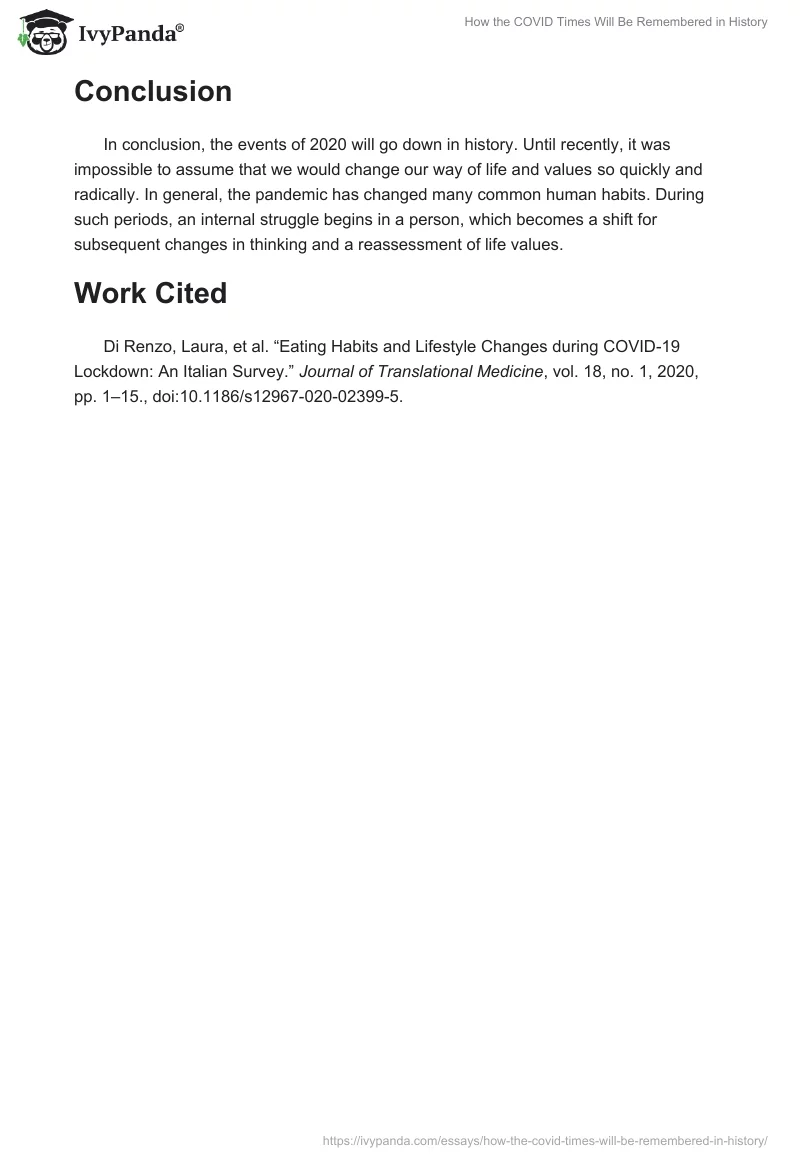 IvyPanda®

How the COVID Times Will Be Remembered in History

Conclusion

In conclusion, the events of 2020 will go down in history. Until recently, it was impossible to assume that we would change our way of life and values so quickly and radically. In general, the pandemic has changed many common human habits. During such periods, an internal struggle begins in a person, which becomes a shift for subsequent changes in thinking and a reassessment of life values.

Work Cited

Di Renzo, Laura, et al. “Eating Habits and Lifestyle Changes during COVID-19 Lockdown: An Italian Survey.” Journal of Translational Medicine, vol. 18, no. 1, 2020, pp. 1–15., doi:10.1186/s12967-020-02399-5.

https://ivypanda.com/essays/how-the-covid-times-will-be-remembered-in-history/